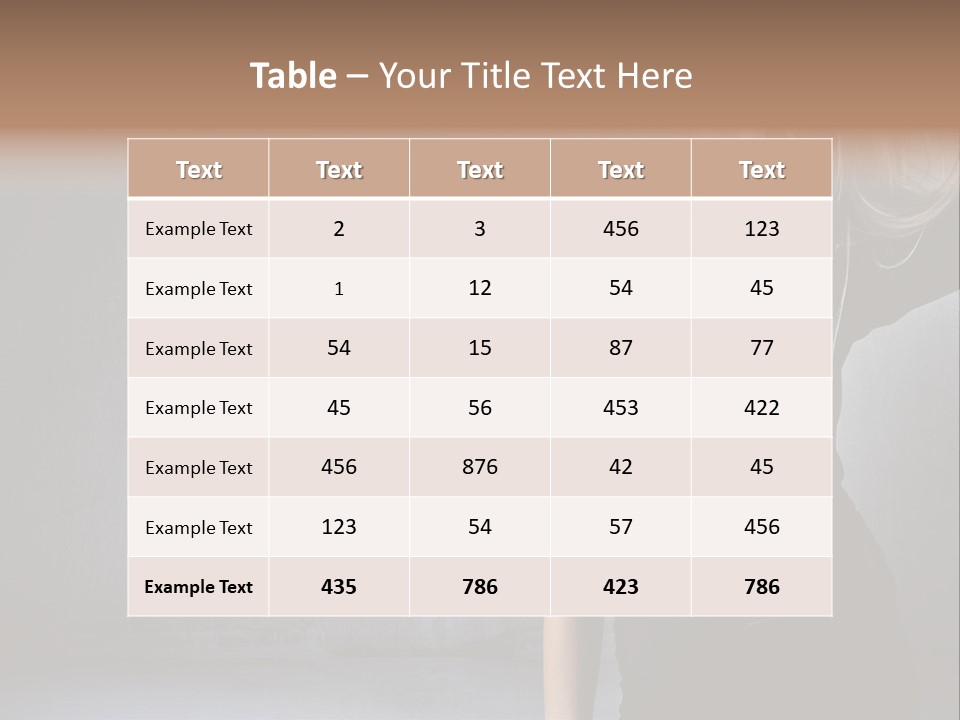 Table – Your Title Text Here

| Text | Text | Text | Text | Text |
|---|---|---|---|---|
| Example Text | 2 | 3 | 456 | 123 |
| Example Text | 1 | 12 | 54 | 45 |
| Example Text | 54 | 15 | 87 | 77 |
| Example Text | 45 | 56 | 453 | 422 |
| Example Text | 456 | 876 | 42 | 45 |
| Example Text | 123 | 54 | 57 | 456 |
| Example Text | 435 | 786 | 423 | 786 |